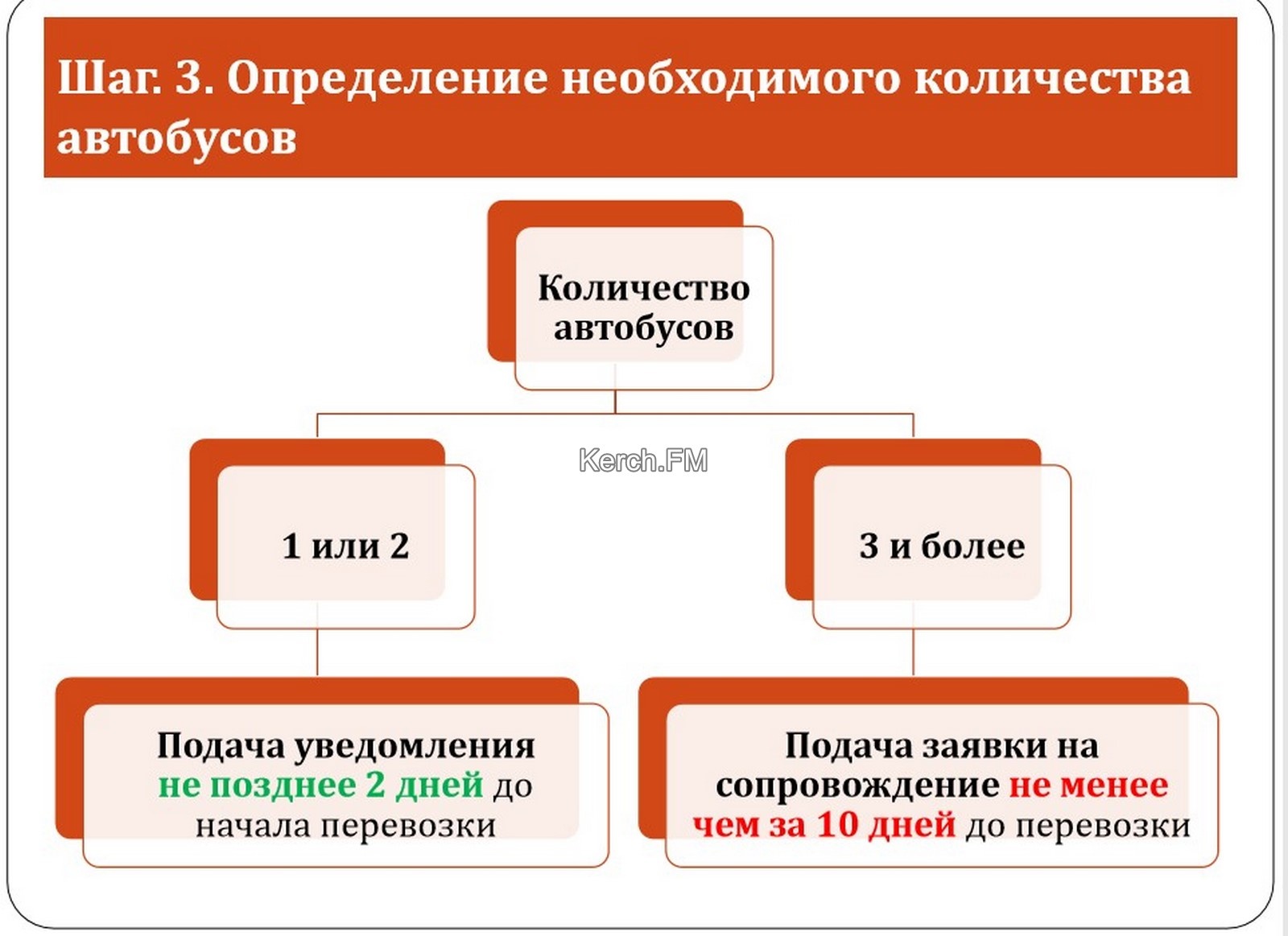 Шаг. 3. Определение необходимого количества автобусов

Количество автобусов

Kerch.FM

1 или 2

3 и более

Подача уведомления не позднее 2 дней до начала перевозки

Подача заявки на сопровождение не менее чем за 10 дней до перевозки